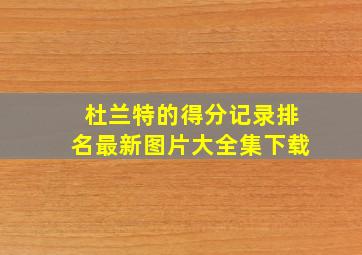 杜兰特的得分记录排名最新图片大全集下载